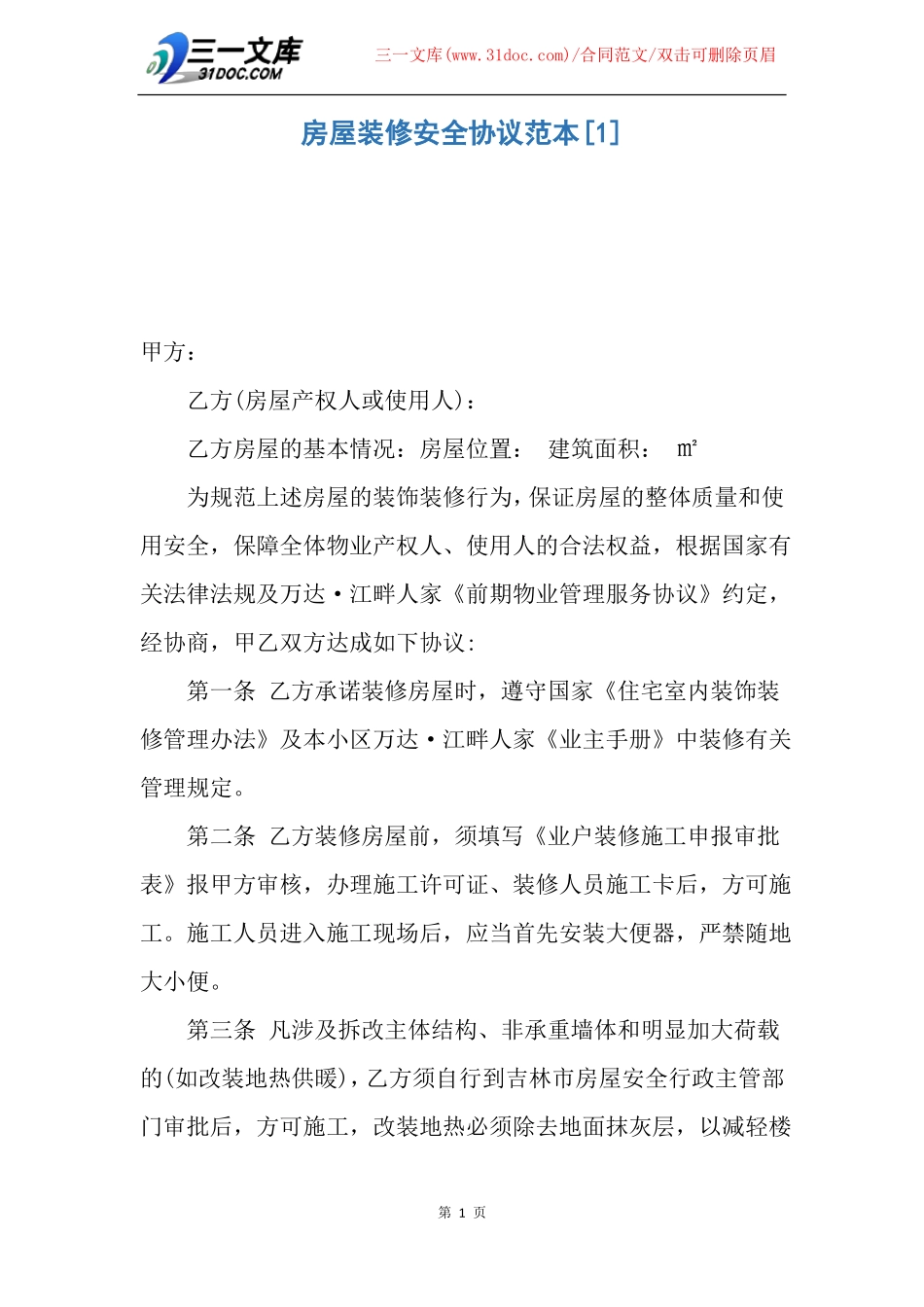 三一文库
31DOC.COM

三一文库(www.31doc.com)/合同范文/双击可删除页眉

房屋装修安全协议范本[1]

甲方：

乙方(房屋产权人或使用人)：

乙方房屋的基本情况：房屋位置： 建筑面积： ㎡

为规范上述房屋的装饰装修行为，保证房屋的整体质量和使用安全，保障全体物业产权人、使用人的合法权益，根据国家有关法律法规及万达·江畔人家《前期物业管理服务协议》约定，经协商，甲乙双方达成如下协议：

第一条 乙方承诺装修房屋时，遵守国家《住宅室内装饰装修管理办法》及本小区万达·江畔人家《业主手册》中装修有关管理规定。

第二条 乙方装修房屋前，须填写《业户装修施工申报审批表》报甲方审核，办理施工许可证、装修人员施工卡后，方可施工。施工人员进入施工现场后，应当首先安装大便器，严禁随地大小便。

第三条 凡涉及拆改主体结构、非承重墙体和明显加大荷载的(如改装地热供暖)，乙方须自行到吉林市房屋安全行政主管部门审批后，方可施工，改装地热必须除去地面抹灰层，以减轻楼

第 1 页